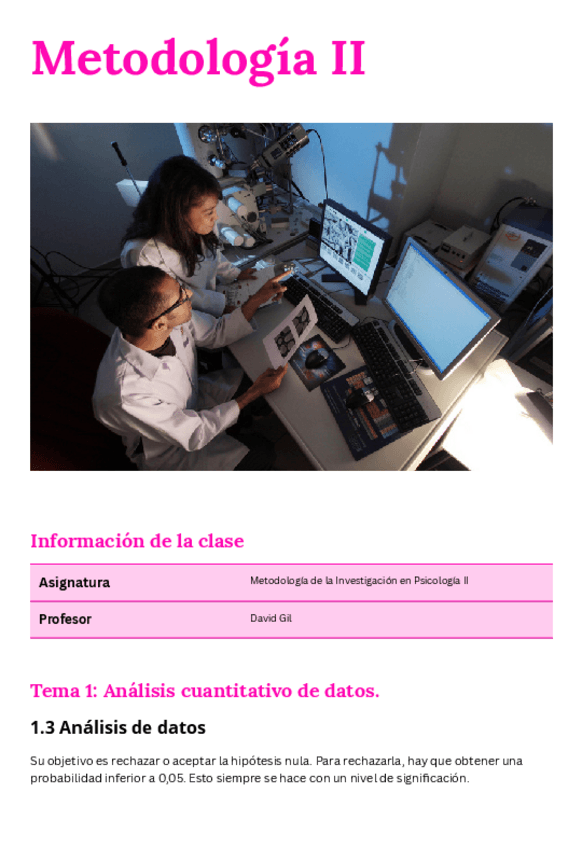 Metodología II

Información de la clase

| Asignatura | Metodología de la Investigación en Psicología II |
|---|---|
| Profesor | David Gil |

Tema 1: Análisis cuantitativo de datos.

1.3 Análisis de datos

Su objetivo es rechazar o aceptar la hipótesis nula. Para rechazarla, hay que obtener una probabilidad inferior a 0,05. Esto siempre se hace con un nivel de significación.